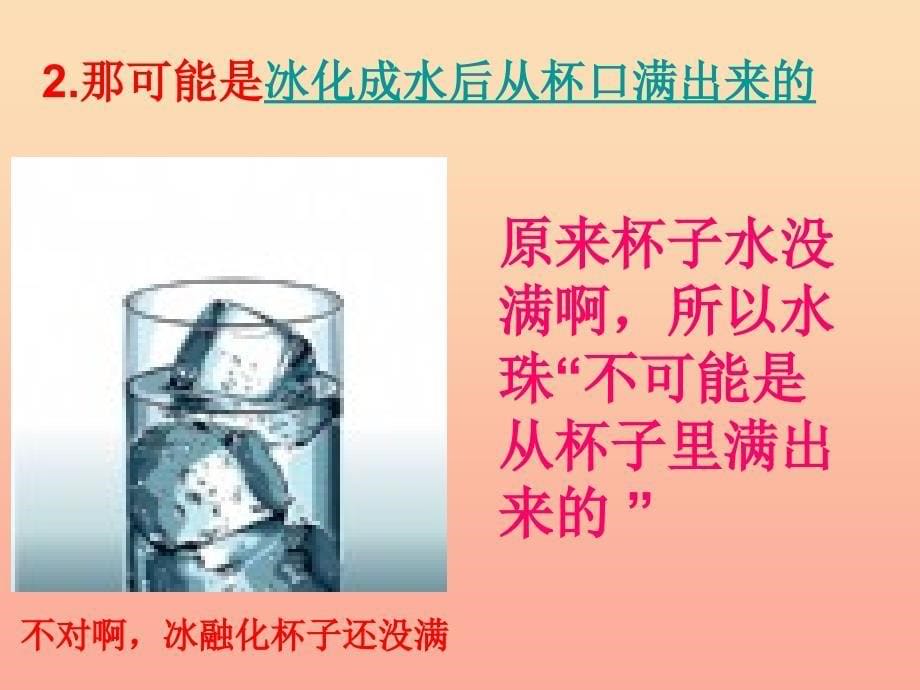 2.那可能是冰化成水后从杯口满出来的

原来杯子水没满啊，所以水珠“不可能是从杯子里满出来的 ”

不对啊，冰融化杯子还没满